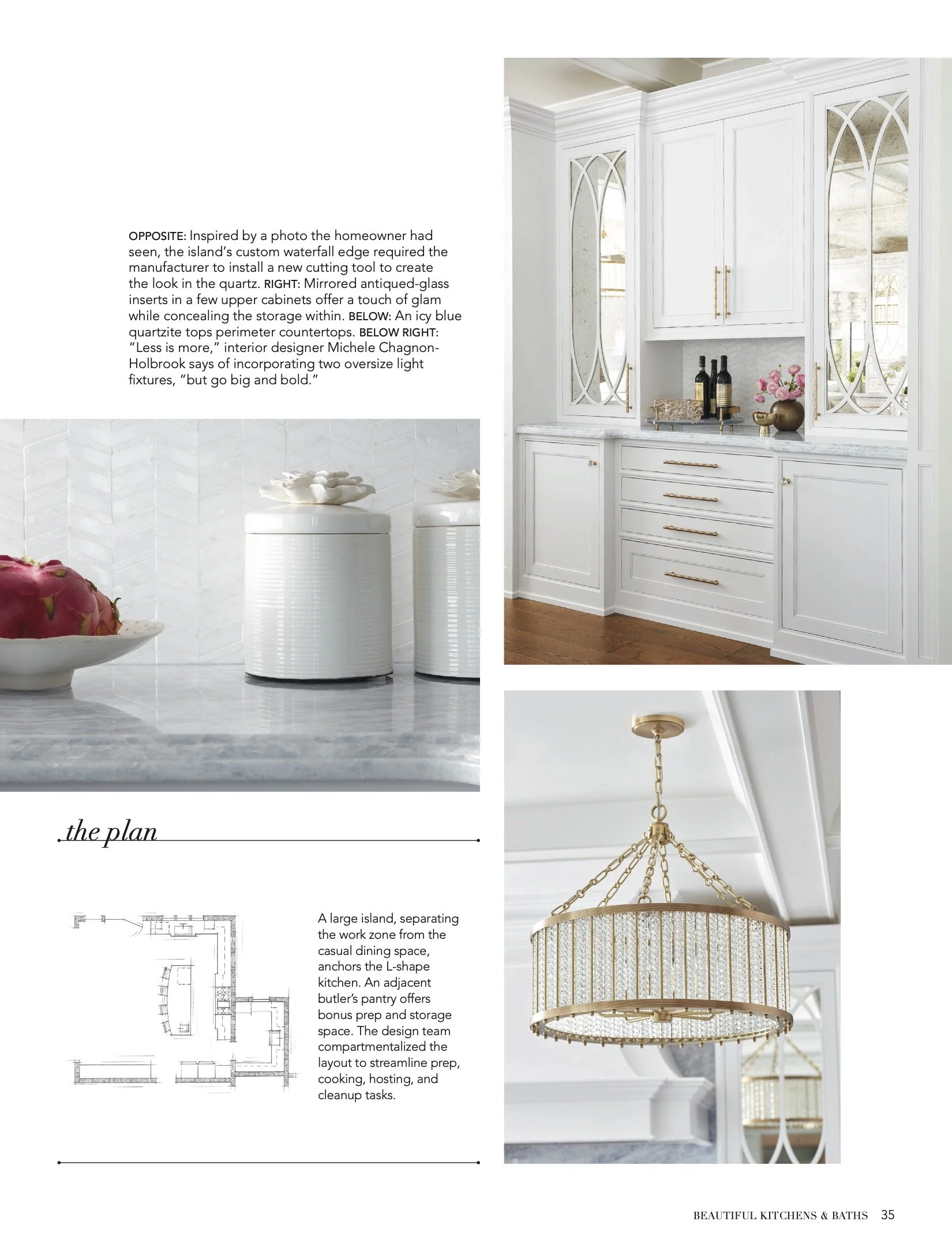 OPPOSITE: Inspired by a photo the homeowner had seen, the island's custom waterfall edge required the manufacturer to install a new cutting tool to create the look in the quartz. RIGHT: Mirrored antiqued-glass inserts in a few upper cabinets offer a touch of glam while concealing the storage within. BELOW: An icy blue quartzite tops perimeter countertops. BELOW RIGHT: "Less is more," interior designer Michele Chagnon-Holbrook says of incorporating two oversize light fixtures, "but go big and bold."

the plan

A large island, separating the work zone from the casual dining space, anchors the L-shape kitchen. An adjacent butler's pantry offers bonus prep and storage space. The design team compartmentalized the layout to streamline prep, cooking, hosting, and cleanup tasks.

BEAUTIFUL KITCHENS & BATHS 35